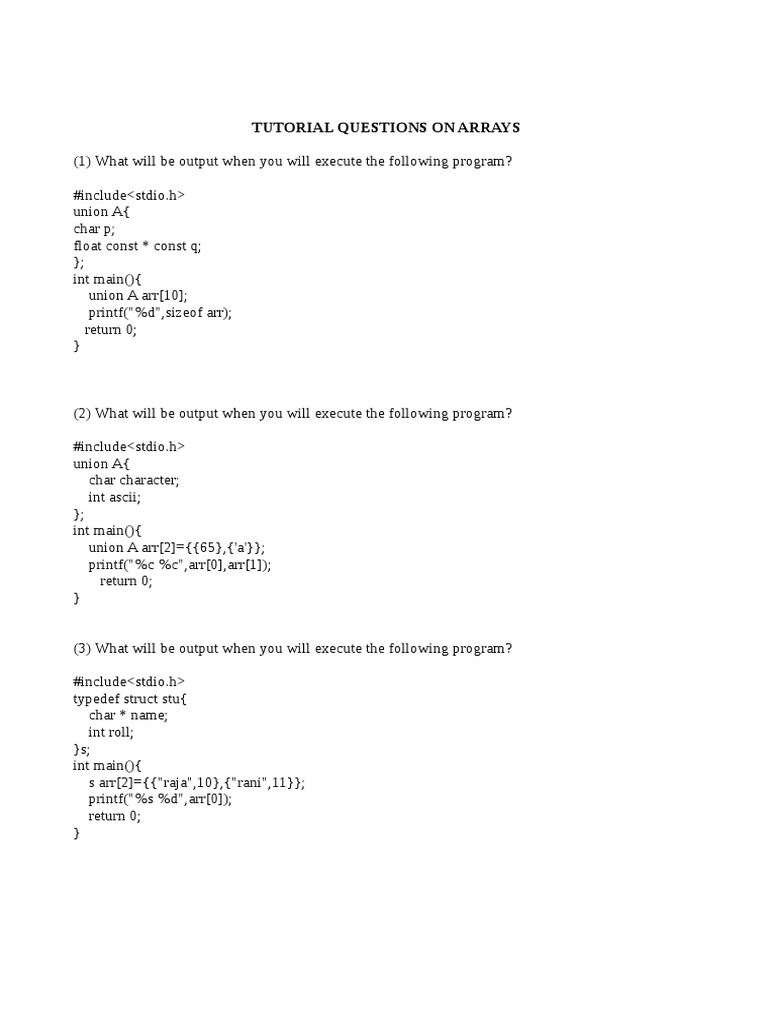 TUTORIAL QUESTIONS ON ARRAYS

(1) What will be output when you will execute the following program?

#include<stdio.h>
union A{
char p;
float const * const q;
};
int main(){
union A arr[10];
printf("%d",sizeof arr);
return 0;
}

(2) What will be output when you will execute the following program?

#include<stdio.h>
union A{
char character;
int ascii;
};
int main(){
union A arr[2]={{65},{'a'}};
printf("%c %c",arr[0],arr[1]);
return 0;
}

(3) What will be output when you will execute the following program?

#include<stdio.h>
typedef struct stu{
char * name;
int roll;
}s;
int main(){
s arr[2]={{"raja",10},{"rani",11}};
printf("%s %d",arr[0]);
return 0;
}